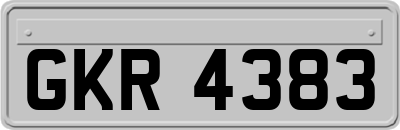 GKR 4383